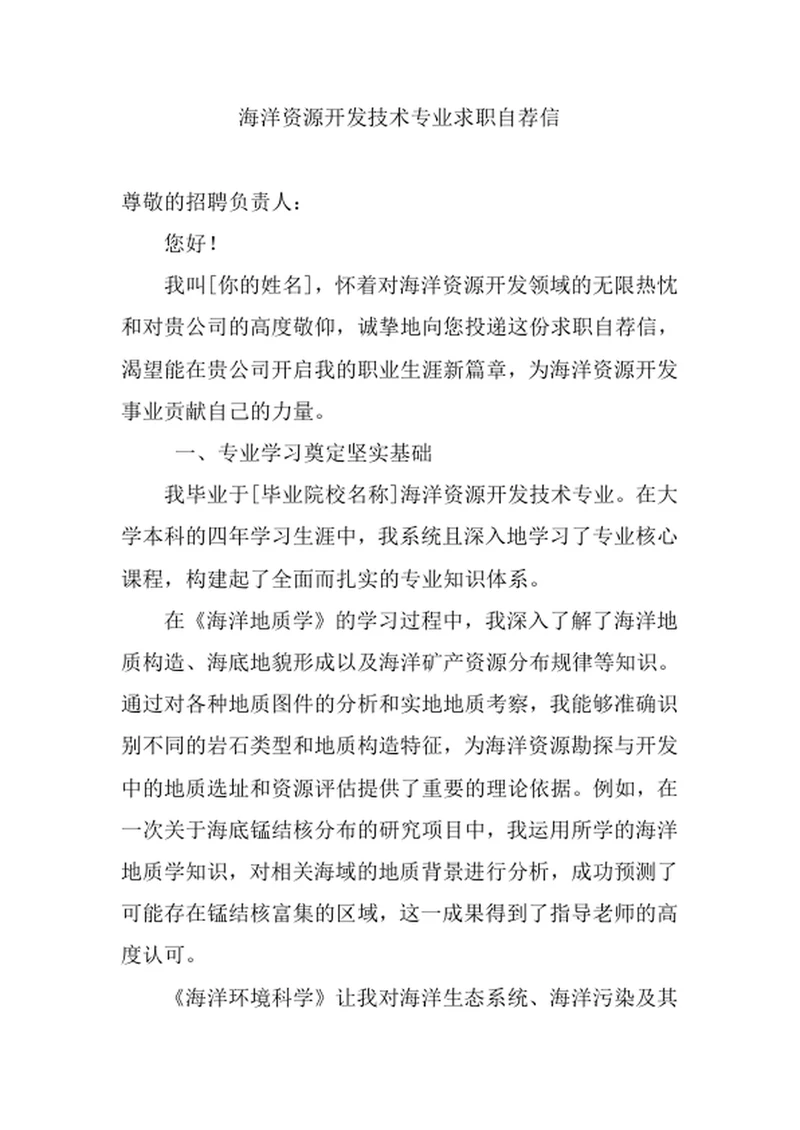 海洋资源开发技术专业求职自荐信

尊敬的招聘负责人：

您好！

我叫[你的姓名]，怀着对海洋资源开发领域的无限热忱和对贵公司的高度敬仰，诚挚地向您投递这份求职自荐信，渴望能在贵公司开启我的职业生涯新篇章，为海洋资源开发事业贡献自己的力量。

一、专业学习奠定坚实基础

我毕业于[毕业院校名称]海洋资源开发技术专业。在大学本科的四年学习生涯中，我系统且深入地学习了专业核心课程，构建起了全面而扎实的专业知识体系。

在《海洋地质学》的学习过程中，我深入了解了海洋地质构造、海底地貌形成以及海洋矿产资源分布规律等知识。通过对各种地质图件的分析和实地地质考察，我能够准确识别不同的岩石类型和地质构造特征，为海洋资源勘探与开发中的地质选址和资源评估提供了重要的理论依据。例如，在一次关于海底锰结核分布的研究项目中，我运用所学的海洋地质学知识，对相关海域的地质背景进行分析，成功预测了可能存在锰结核富集的区域，这一成果得到了指导老师的高度认可。

《海洋环境科学》让我对海洋生态系统、海洋污染及其